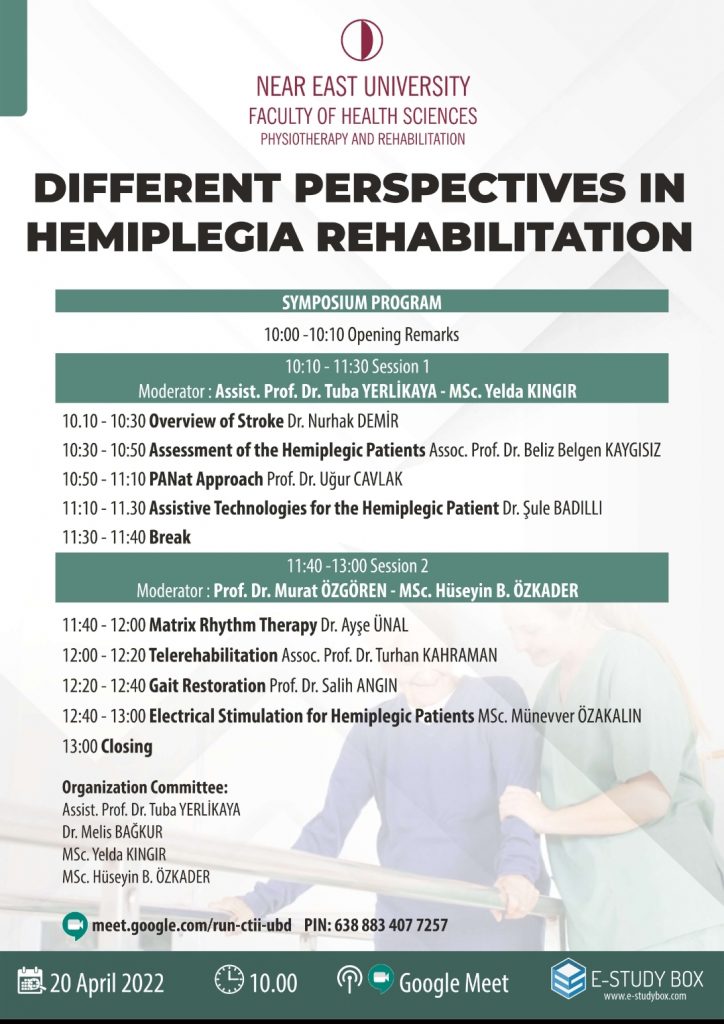 NEAR EAST UNIVERSITY
FACULTY OF HEALTH SCIENCES
PHYSIOTHERAPY AND REHABILITATION

DIFFERENT PERSPECTIVES IN HEMIPLEGIA REHABILITATION

SYMPOSIUM PROGRAM

10:00 -10:10 Opening Remarks

10:10 - 11:30 Session 1
Moderator : Assist. Prof. Dr. Tuba YERLİKAYA - MSc. Yelda KINGIR

10.10 - 10:30 Overview of Stroke Dr. Nurhak DEMİR
10:30 - 10:50 Assessment of the Hemiplegic Patients Assoc. Prof. Dr. Beliz Belgen KAYGISIZ
10:50 - 11:10 PANat Approach Prof. Dr. Uğur CAVLAK
11:10 - 11.30 Assistive Technologies for the Hemiplegic Patient Dr. Şule BADILLI
11:30 - 11:40 Break

11:40 -13:00 Session 2
Moderator : Prof. Dr. Murat ÖZGÖREN - MSc. Hüseyin B. ÖZKADER

11:40 - 12:00 Matrix Rhythm Therapy Dr. Ayşe ÜNAL
12:00 - 12:20 Telerehabilitation Assoc. Prof. Dr. Turhan KAHRAMAN
12:20 - 12:40 Gait Restoration Prof. Dr. Salih ANGIN
12:40 - 13:00 Electrical Stimulation for Hemiplegic Patients MSc. Münevver ÖZAKALIN
13:00 Closing

Organization Committee:
Assist. Prof. Dr. Tuba YERLİKAYA
Dr. Melis BAĞKUR
MSc. Yelda KINGIR
MSc. Hüseyin B. ÖZKADER

meet.google.com/run-ctii-ubd PIN: 638 883 407 7257

20 April 2022 10.00 Google Meet E-STUDY BOX www.e-studybox.com